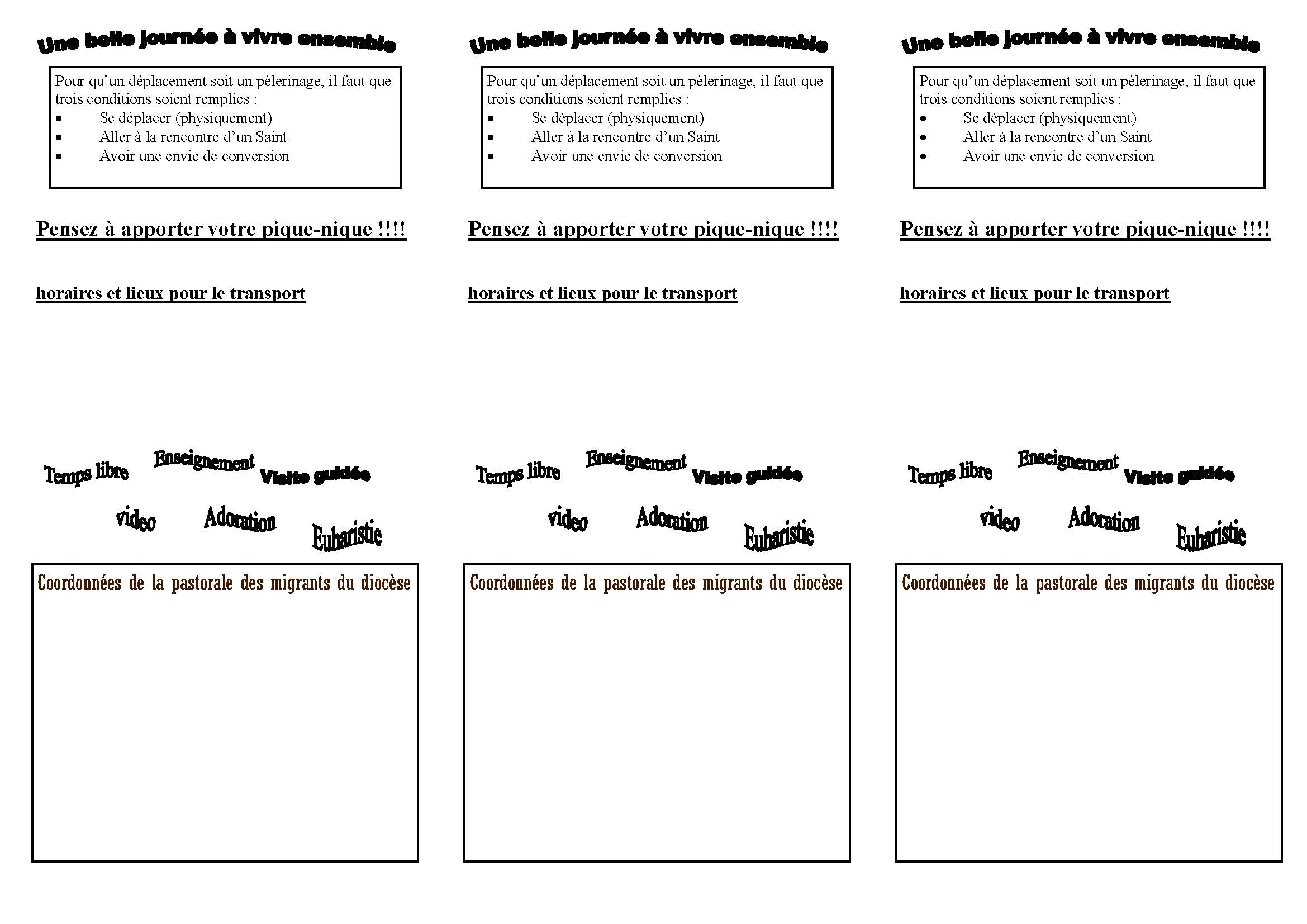 Une belle journée à vivre ensemble

Pour qu'un déplacement soit un pèlerinage, il faut que trois conditions soient remplies :
• Se déplacer (physiquement)
• Aller à la rencontre d'un Saint
• Avoir une envie de conversion

Pensez à apporter votre pique-nique !!!!

horaires et lieux pour le transport

Temps libre
Enseignement
Visite guidée
video
Adoration
Euharistie

Coordonnées de la pastorale des migrants du diocèse

Une belle journée à vivre ensemble

Pour qu'un déplacement soit un pèlerinage, il faut que trois conditions soient remplies :
• Se déplacer (physiquement)
• Aller à la rencontre d'un Saint
• Avoir une envie de conversion

Pensez à apporter votre pique-nique !!!!

horaires et lieux pour le transport

Temps libre
Enseignement
Visite guidée
video
Adoration
Euharistie

Coordonnées de la pastorale des migrants du diocèse

Une belle journée à vivre ensemble

Pour qu'un déplacement soit un pèlerinage, il faut que trois conditions soient remplies :
• Se déplacer (physiquement)
• Aller à la rencontre d'un Saint
• Avoir une envie de conversion

Pensez à apporter votre pique-nique !!!!

horaires et lieux pour le transport

Temps libre
Enseignement
Visite guidée
video
Adoration
Euharistie

Coordonnées de la pastorale des migrants du diocèse